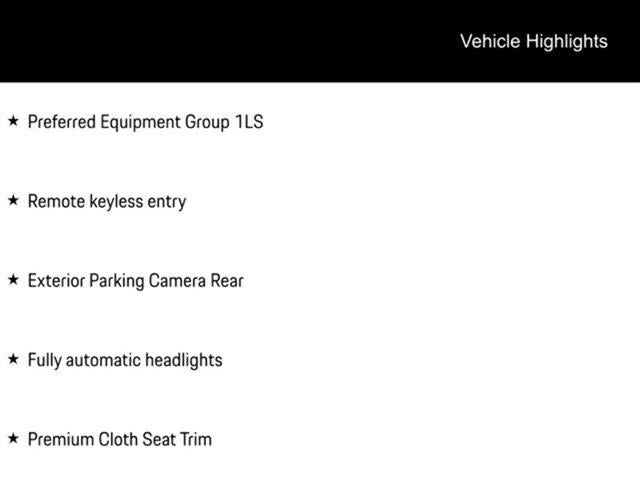 Vehicle Highlights

★ Preferred Equipment Group 1LS

★ Remote keyless entry

★ Exterior Parking Camera Rear

★ Fully automatic headlights

★ Premium Cloth Seat Trim